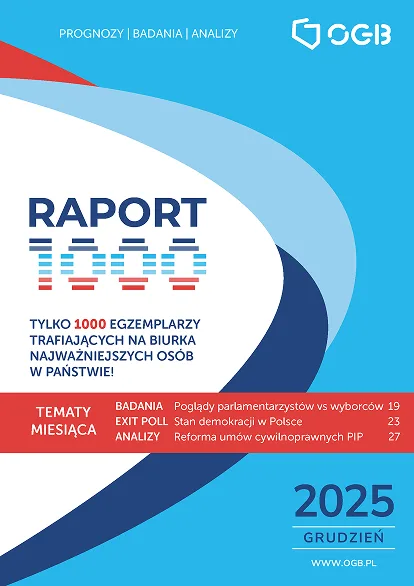 PROGNOZY | BADANIA | ANALIZY

OGB

RAPORT
1000

TYLKO 1000 EGZEMPLARZY TRAFIAJĄCYCH NA BIURKA NAJWAŻNIEJSZYCH OSÓB W PAŃSTWIE!

TEMATY MIESIĄCA

BADANIA Poglądy parlamentarzystów vs wyborców 19
EXIT POLL Stan demokracji w Polsce 23
ANALIZY Reforma umów cywilnoprawnych PIP 27

2025
GRUDZIEŃ

WWW.OGB.PL